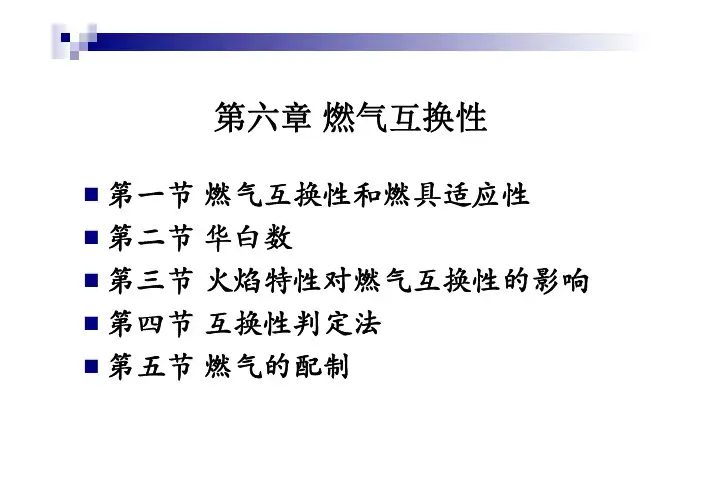 第六章 燃气互换性

• 第一节 燃气互换性和燃具适应性
• 第二节 华白数
• 第三节 火焰特性对燃气互换性的影响
• 第四节 互换性判定法
• 第五节 燃气的配制